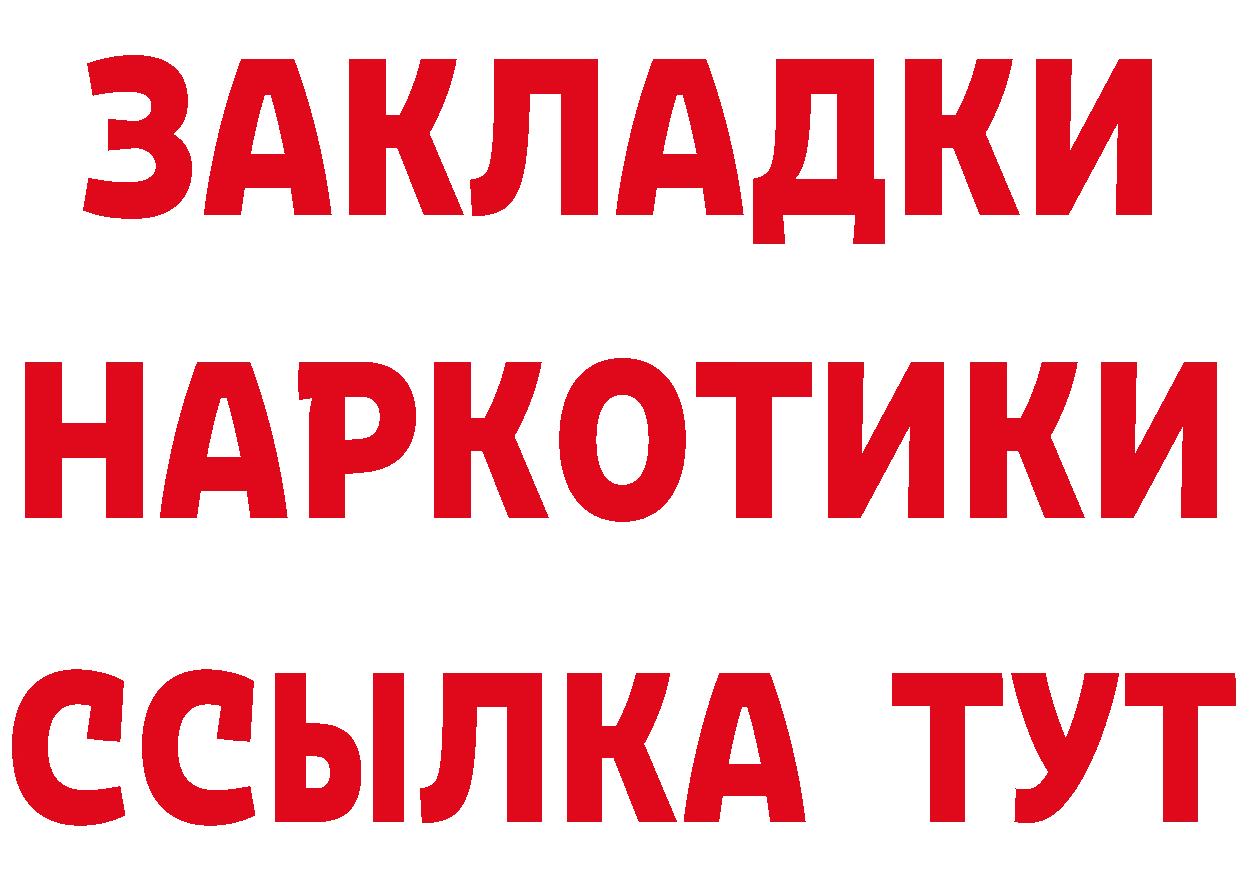 ЗАКЛАДКИ
НАРКОТИКИ
ССЫЛКА ТУТ